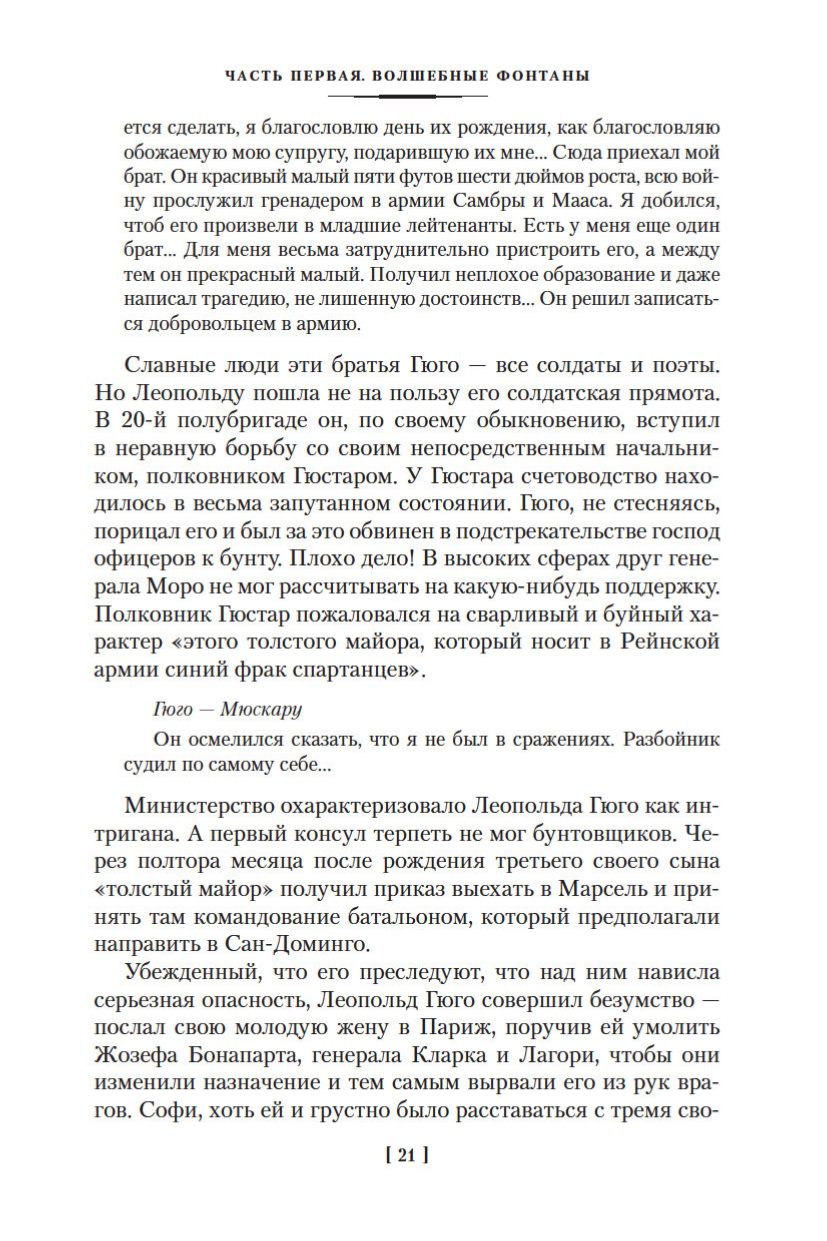 ЧАСТЬ ПЕРВАЯ. ВОЛШЕБНЫЕ ФОНТАНЫ

ется сделать, я благословлю день их рождения, как благословляю обожаемую мою супругу, подарившую их мне... Сюда приехал мой брат. Он красивый малый пяти футов шести дюймов роста, всю войну прослужил гренадером в армии Самбры и Мааса. Я добился, чтоб его произвели в младшие лейтенанты. Есть у меня еще один брат... Для меня весьма затруднительно пристроить его, а между тем он прекрасный малый. Получил неплохое образование и даже написал трагедию, не лишенную достоинств... Он решил записаться добровольцем в армию.

Славные люди эти братья Гюго — все солдаты и поэты. Но Леопольду пошла не на пользу его солдатская прямота. В 20-й полубригаде он, по своему обыкновению, вступил в неравную борьбу со своим непосредственным начальником, полковником Гюстаром. У Гюстара счетоводство находилось в весьма запутанном состоянии. Гюго, не стесняясь, порицал его и был за это обвинен в подстрекательстве господ офицеров к бунту. Плохо дело! В высоких сферах друг генерала Моро не мог рассчитывать на какую-нибудь поддержку. Полковник Гюстар пожаловался на сварливый и буйный характер «этого толстого майора, который носит в Рейнской армии синий фрак спартанцев».

Гюго — Мюскару

Он осмелился сказать, что я не был в сражениях. Разбойник судил по самому себе...

Министерство охарактеризовало Леопольда Гюго как интригана. А первый консул терпеть не мог бунтовщиков. Через полтора месяца после рождения третьего своего сына «толстый майор» получил приказ выехать в Марсель и принять там командование батальоном, который предполагали направить в Сан-Доминго.

Убежденный, что его преследуют, что над ним нависла серьезная опасность, Леопольд Гюго совершил безумство — послал свою молодую жену в Париж, поручив ей умолить Жозефа Бонапарта, генерала Кларка и Лагори, чтобы они изменили назначение и тем самым вырвали его из рук врагов. Софи, хоть ей и грустно было расставаться с тремя сво-

[ 21 ]